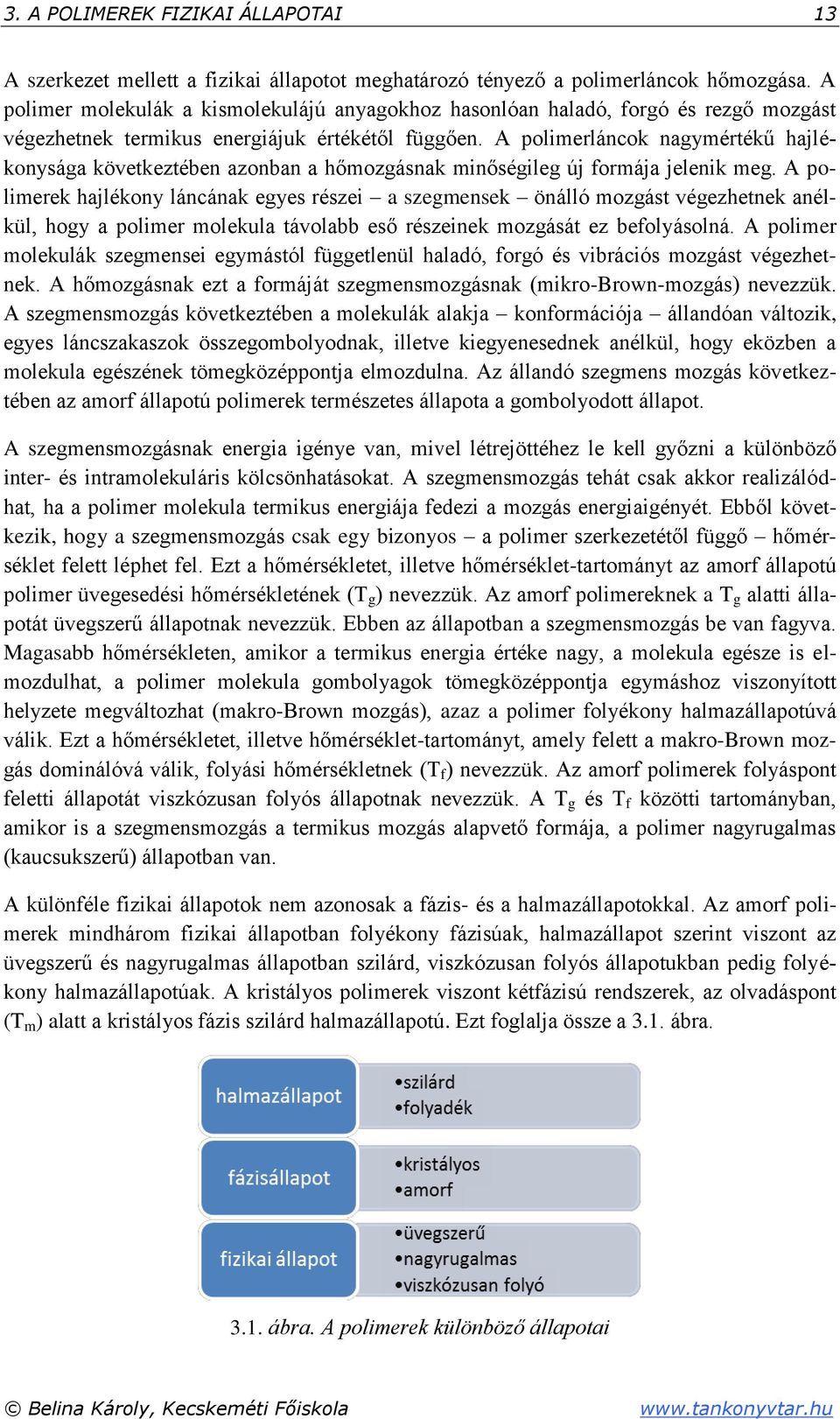 3. A POLIMEREK FIZIKAI ÁLLAPOTAI 13

A szerkezet mellett a fizikai állapotot meghatározó tényező a polimerláncok hőmozgása. A polimer molekulák a kismolekulájú anyagokhoz hasonlóan haladó, forgó és rezgő mozgást végezhetnek termikus energiájuk értékétől függően. A polimerláncok nagymértékű hajlékonysága következtében azonban a hőmozgásnak minőségileg új formája jelenik meg. A polimerek hajlékony láncának egyes részei – a szegmensek – önálló mozgást végezhetnek anélkül, hogy a polimer molekula távolabb eső részeinek mozgását ez befolyásolná. A polimer molekulák szegmensei egymástól függetlenül haladó, forgó és vibrációs mozgást végezhetnek. A hőmozgásnak ezt a formáját szegmensmozgásnak (mikro-Brown-mozgás) nevezzük. A szegmensmozgás következtében a molekulák alakja – konformációja – állandóan változik, egyes láncszakaszok összegombolyodnak, illetve kiegyenesednek anélkül, hogy eközben a molekula egészének tömegközéppontja elmozdulna. Az állandó szegmens mozgás következtében az amorf állapotú polimerek természetes állapota a gombolyodott állapot.

A szegmensmozgásnak energia igénye van, mivel létrejöttéhez le kell győzni a különböző inter- és intramolekuláris kölcsönhatásokat. A szegmensmozgás tehát csak akkor realizálódhat, ha a polimer molekula termikus energiája fedezi a mozgás energiaigényét. Ebből következik, hogy a szegmensmozgás csak egy bizonyos – a polimer szerkezetétől függő – hőmérséklet felett léphet fel. Ezt a hőmérsékletet, illetve hőmérséklet-tartományt az amorf állapotú polimer üvegesedési hőmérsékletének ($T_g$) nevezzük. Az amorf polimereknek a $T_g$ alatti állapotát üvegszerű állapotnak nevezzük. Ebben az állapotban a szegmensmozgás be van fagyva. Magasabb hőmérsékleten, amikor a termikus energia értéke nagy, a molekula egésze is elmozdulhat, a polimer molekula gombolyagok tömegközéppontja egymáshoz viszonyított helyzete megváltozhat (makro-Brown mozgás), azaz a polimer folyékony halmazállapotúvá válik. Ezt a hőmérsékletet, illetve hőmérséklet-tartományt, amely felett a makro-Brown mozgás dominálóvá válik, folyási hőmérsékletnek ($T_f$) nevezzük. Az amorf polimerek folyáspont feletti állapotát viszkózusan folyós állapotnak nevezzük. A $T_g$ és $T_f$ közötti tartományban, amikor is a szegmensmozgás a termikus mozgás alapvető formája, a polimer nagyrugalmas (kaucsukszerű) állapotban van.

A különféle fizikai állapotok nem azonosak a fázis- és a halmazállapotokkal. Az amorf polimerek mindhárom fizikai állapotban folyékony fázisúak, halmazállapot szerint viszont az üvegszerű és nagyrugalmas állapotban szilárd, viszkózusan folyós állapotukban pedig folyékony halmazállapotúak. A kristályos polimerek viszont kétfázisú rendszerek, az olvadáspont ($T_m$) alatt a kristályos fázis szilárd halmazállapotú. Ezt foglalja össze a 3.1. ábra.

halmazállapot
•szilárd
•folyadék

fázisállapot
•kristályos
•amorf

fizikai állapot
•üvegszerű
•nagyrugalmas
•viszkózusan folyó

3.1. ábra. A polimerek különböző állapotai

© Belina Károly, Kecskeméti Főiskola www.tankonyvtar.hu